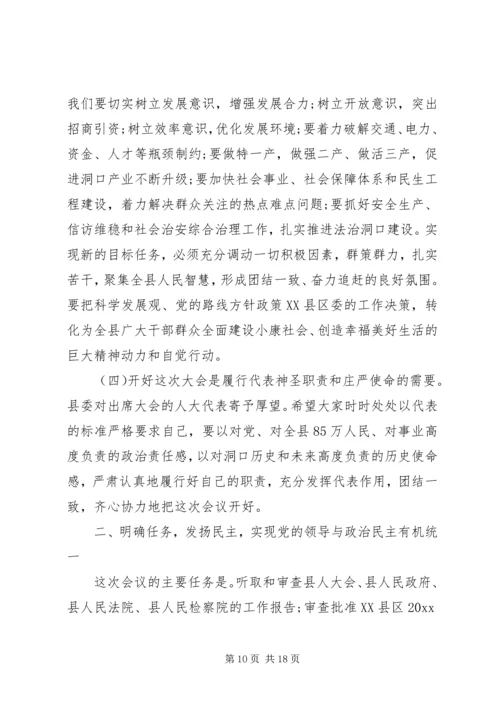 我们要切实树立发展意识，增强发展合力;树立开放意识，突出招商引资;树立效率意识，优化发展环境;要着力破解交通、电力、资金、人才等瓶颈制约;要做特一产，做强二产、做活三产，促进洞口产业不断升级;要加快社会事业、社会保障体系和民生工程建设，着力解决群众关注的热点难点问题;要抓好安全生产、信访维稳和社会治安综合治理工作，扎实推进法治洞口建设。实现新的目标任务，必须充分调动一切积极因素，群策群力，扎实苦干，聚集全县人民智慧，形成团结一致、奋力追赶的良好氛围。要把科学发展观、党的路线方针政策XX县区委的工作决策，转化为全县广大干部群众全面建设小康社会、创造幸福美好生活的巨大精神动力和自觉行动。

(四)开好这次大会是履行代表神圣职责和庄严使命的需要。县委对出席大会的人大代表寄予厚望。希望大家时时处处以代表的标准严格要求自己，要以对党、对全县85万人民、对事业高度负责的政治责任感，以对洞口历史和未来高度负责的历史使命感，严肃认真地履行好自己的职责，充分发挥代表作用，团结一致，齐心协力地把这次会议开好。

二、明确任务，发扬民主，实现党的领导与政治民主有机统一

这次会议的主要任务是。听取和审查县人大会、县人民政府、县人民法院、县人民检察院的工作报告;审查批准XX县区20xx

第10页 共18页